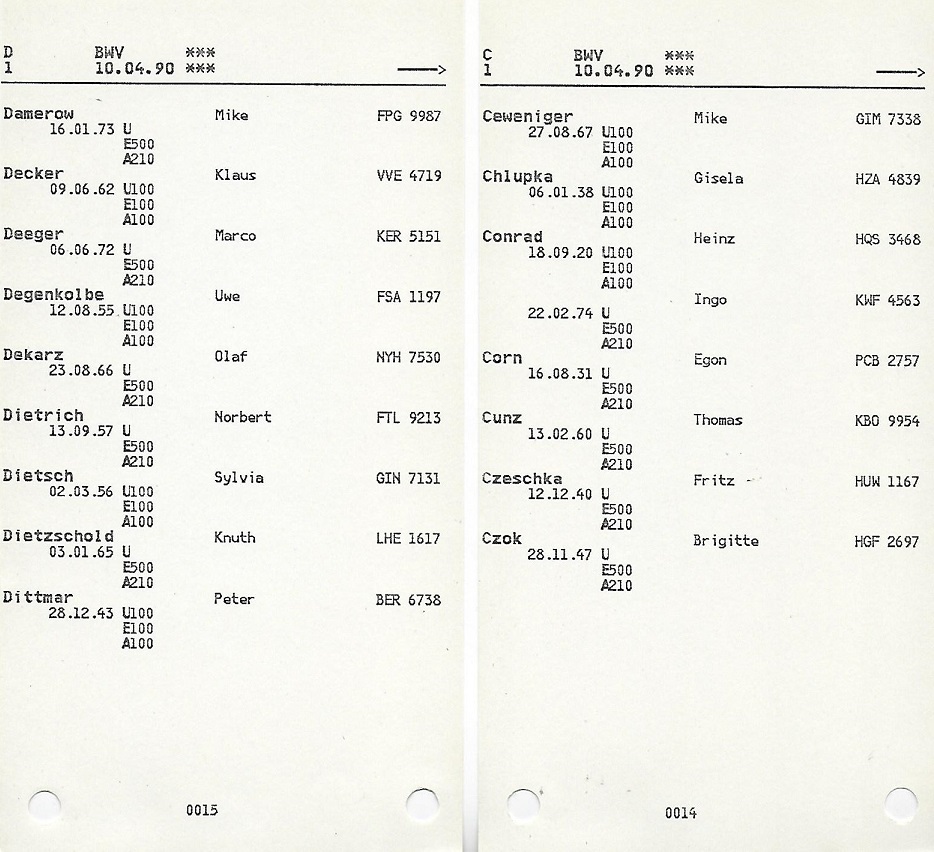 D BWV ***
1 10.04.90 *** ——>

Damerow Mike FPG 9987
16.01.73 U
E500
A210

Decker Klaus VVE 4719
09.06.62 U100
E100
A100

Deeger Marco KER 5151
06.06.72 U
E500
A210

Degenkolbe Uwe FSA 1197
12.08.55 U100
E100
A100

Dekarz Olaf NYH 7530
23.08.66 U
E500
A210

Dietrich Norbert FTL 9213
13.09.57 U
E500
A210

Dietsch Sylvia GIN 7131
02.03.56 U100
E100
A100

Dietzschold Knuth LHE 1617
03.01.65 U
E500
A210

Dittmar Peter BER 6738
28.12.43 U100
E100
A100

0015

C BWV ***
1 10.04.90 *** ——>

Ceweniger Mike GIM 7338
27.08.67 U100
E100
A100

Chlupka Gisela HZA 4839
06.01.38 U100
E100
A100

Conrad Heinz HQS 3468
18.09.20 U100
E100
A100

Ingo KWF 4563
22.02.74 U
E500
A210

Corn Egon PCB 2757
16.08.31 U
E500
A210

Cunz Thomas KBO 9954
13.02.60 U
E500
A210

Czeschka Fritz HUW 1167
12.12.40 U
E500
A210

Czok Brigitte HGF 2697
28.11.47 U
E500
A210

0014